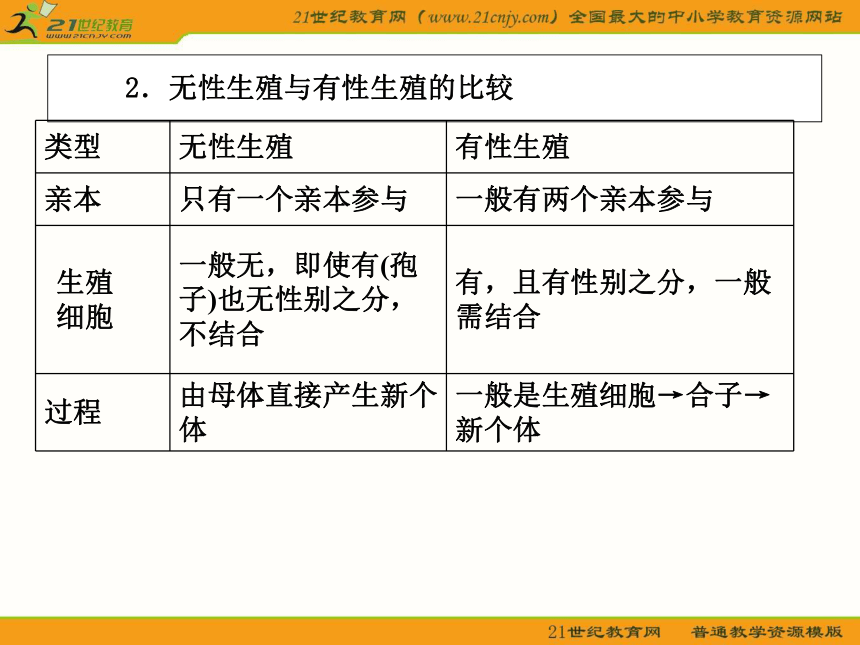 21世纪教育 www.21cnjy.com

21世纪教育网（www.21cnjy.com）全国最大的中小学教育资源网站

2．无性生殖与有性生殖的比较

| 类型 | 无性生殖 | 有性生殖 |
|---|---|---|
| 亲本 | 只有一个亲本参与 | 一般有两个亲本参与 |
| 生殖细胞 | 一般无，即使有(孢子)也无性别之分，不结合 | 有，且有性别之分，一般需结合 |
| 过程 | 由母体直接产生新个体 | 一般是生殖细胞→合子→新个体 |

21世纪教育网　普通教学资源模版